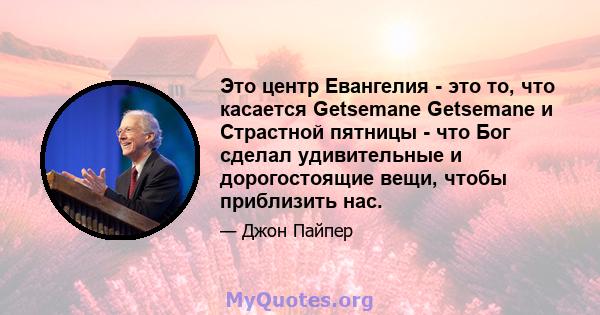 Это центр Евангелия - это то, что касается Getsemane Getsemane и Страстной пятницы - что Бог сделал удивительные и дорогостоящие вещи, чтобы приблизить нас.

— Джон Пайпер

MyQuotes.org